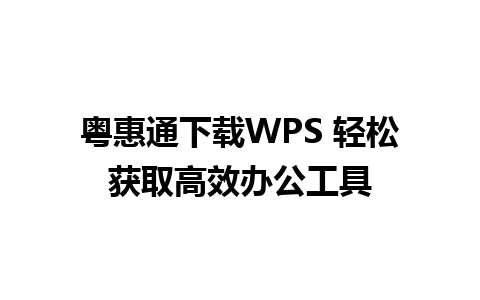 粤惠通下载WPS 轻松获取高效办公工具